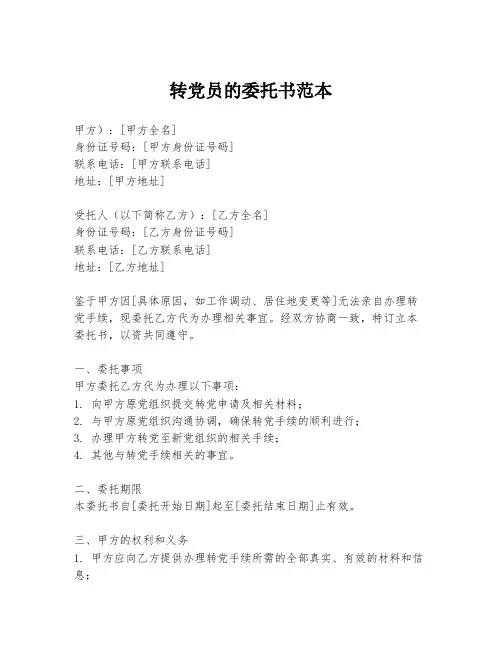 转党员的委托书范本

甲方）：[甲方全名]
身份证号码：[甲方身份证号码]
联系电话：[甲方联系电话]
地址：[甲方地址]

受托人（以下简称乙方）：[乙方全名]
身份证号码：[乙方身份证号码]
联系电话：[乙方联系电话]
地址：[乙方地址]

鉴于甲方因[具体原因，如工作调动、居住地变更等]无法亲自办理转党手续，现委托乙方代为办理相关事宜。经双方协商一致，特订立本委托书，以资共同遵守。

一、委托事项
甲方委托乙方代为办理以下事项：
1. 向甲方原党组织提交转党申请及相关材料；
2. 与甲方原党组织沟通协调，确保转党手续的顺利进行；
3. 办理甲方转党至新党组织的相关手续；
4. 其他与转党手续相关的事宜。

二、委托期限
本委托书自[委托开始日期]起至[委托结束日期]止有效。

三、甲方的权利和义务
1. 甲方应向乙方提供办理转党手续所需的全部真实、有效的材料和信息；